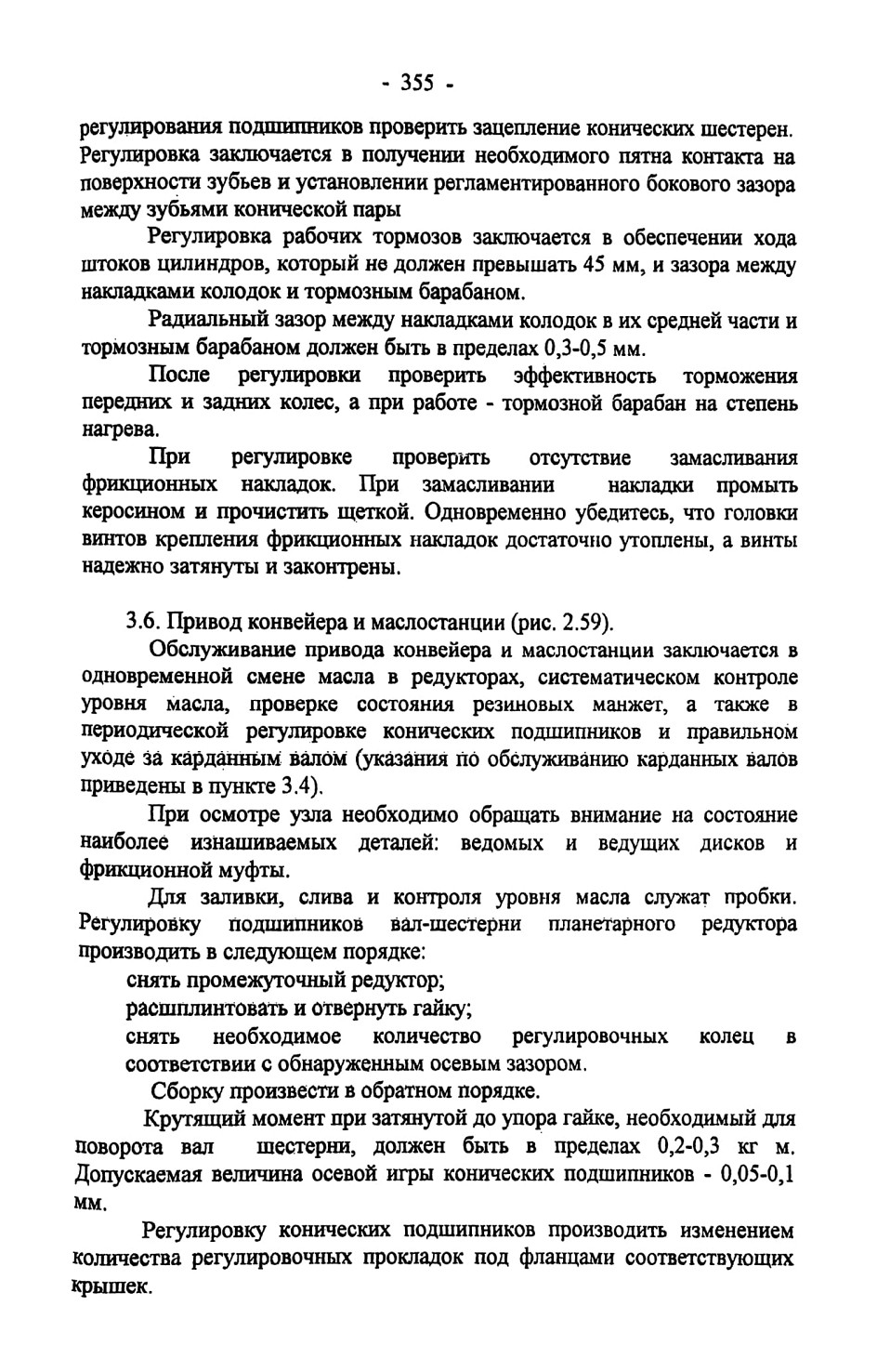 - 355 -

регулирования подшипников проверить зацепление конических шестерен. Регулировка заключается в получении необходимого пятна контакта на поверхности зубьев и установлении регламентированного бокового зазора между зубьями конической пары

Регулировка рабочих тормозов заключается в обеспечении хода штоков цилиндров, который не должен превышать 45 мм, и зазора между накладками колодок и тормозным барабаном.

Радиальный зазор между накладками колодок в их средней части и тормозным барабаном должен быть в пределах 0,3-0,5 мм.

После регулировки проверить эффективность торможения передних и задних колес, а при работе - тормозной барабан на степень нагрева.

При регулировке проверить отсутствие замасливания фрикционных накладок. При замасливании накладки промыть керосином и прочистить щеткой. Одновременно убедитесь, что головки винтов крепления фрикционных накладок достаточно утоплены, а винты надежно затянуты и законтрены.

3.6. Привод конвейера и маслостанции (рис. 2.59).

Обслуживание привода конвейера и маслостанции заключается в одновременной смене масла в редукторах, систематическом контроле уровня масла, проверке состояния резиновых манжет, а также в периодической регулировке конических подшипников и правильном уходе за карданным валом (указания по обслуживанию карданных валов приведены в пункте 3.4).

При осмотре узла необходимо обращать внимание на состояние наиболее изнашиваемых деталей: ведомых и ведущих дисков и фрикционной муфты.

Для заливки, слива и контроля уровня масла служат пробки. Регулировку подшипников вал-шестерни планетарного редуктора производить в следующем порядке:

снять промежуточный редуктор;

расшплинтовать и отвернуть гайку;

снять необходимое количество регулировочных колец в соответствии с обнаруженным осевым зазором.

Сборку произвести в обратном порядке.

Крутящий момент при затянутой до упора гайке, необходимый для поворота вал шестерни, должен быть в пределах 0,2-0,3 кг м. Допускаемая величина осевой игры конических подшипников - 0,05-0,1 мм.

Регулировку конических подшипников производить изменением количества регулировочных прокладок под фланцами соответствующих крышек.